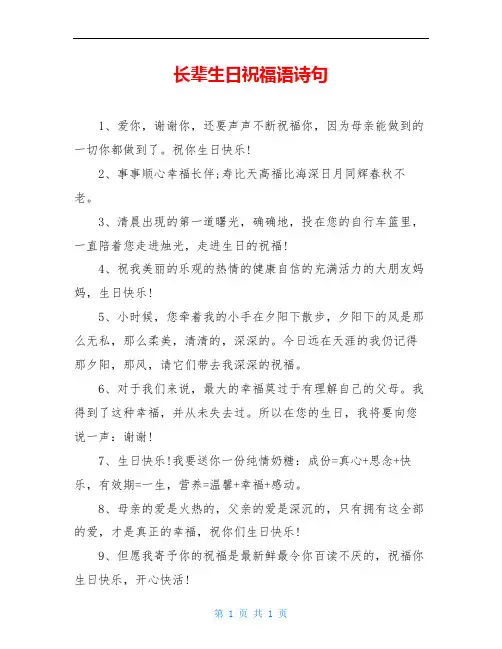 长辈生日祝福语诗句

1、爱你，谢谢你，还要声声不断祝福你，因为母亲能做到的一切你都做到了。祝你生日快乐!

2、事事顺心幸福长伴;寿比天高福比海深日月同辉春秋不老。

3、清晨出现的第一道曙光，确确地，投在您的自行车篮里，一直陪着您走进烛光，走进生日的祝福!

4、祝我美丽的乐观的热情的健康自信的充满活力的大朋友妈妈，生日快乐!

5、小时候，您牵着我的小手在夕阳下散步，夕阳下的风是那么无私，那么柔美，清清的，深深的。今日远在天涯的我仍记得那夕阳，那风，请它们带去我深深的祝福。

6、对于我们来说，最大的幸福莫过于有理解自己的父母。我得到了这种幸福，并从未失去过。所以在您的生日，我将要向您说一声：谢谢!

7、生日快乐!我要送你一份纯情奶糖：成份=真心+思念+快乐，有效期=一生，营养=温馨+幸福+感动。

8、母亲的爱是火热的，父亲的爱是深沉的，只有拥有这全部的爱，才是真正的幸福，祝你们生日快乐!

9、但愿我寄予你的祝福是最新鲜最令你百读不厌的，祝福你生日快乐，开心快活!

第 1 页 共 1 页